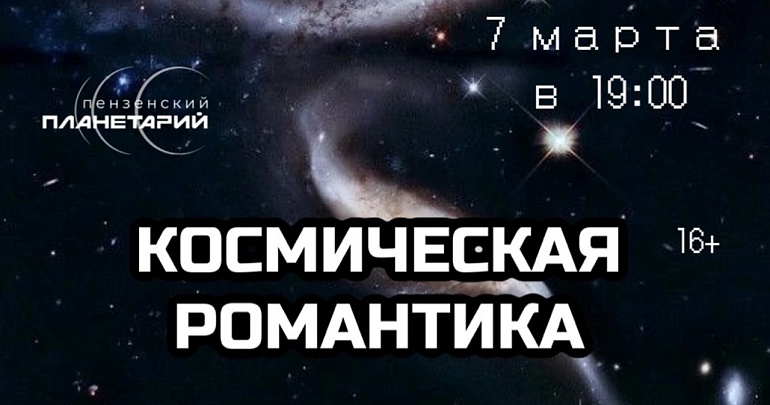 пензенский
ПЛАНЕТАРИЙ

7 марта
в 19:00

КОСМИЧЕСКАЯ
РОМАНТИКА

16+